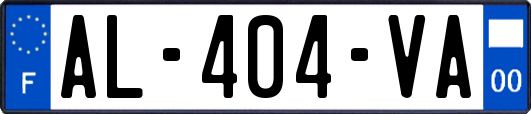 F

AL-404-VA

00